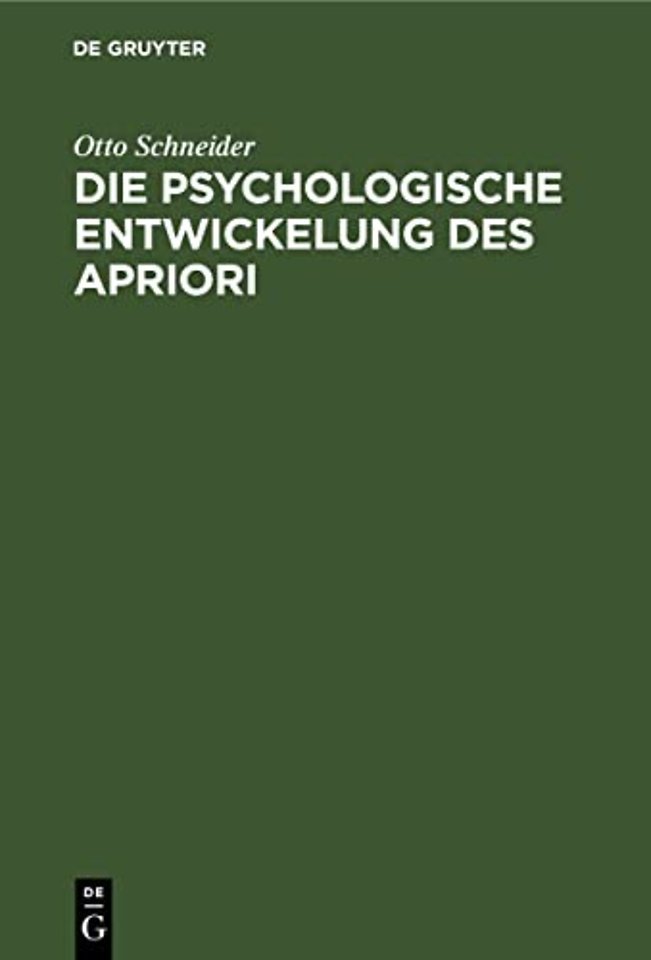 DE GRUYTER

Otto Schneider

DIE PSYCHOLOGISCHE ENTWICKELUNG DES APRIORI

DE
G